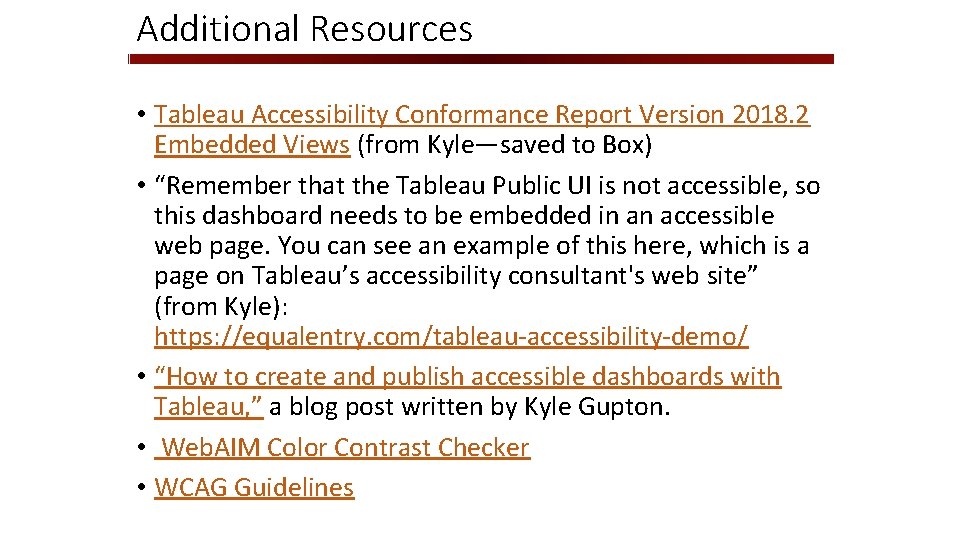 Additional Resources

• Tableau Accessibility Conformance Report Version 2018.2 Embedded Views (from Kyle—saved to Box)
• "Remember that the Tableau Public UI is not accessible, so this dashboard needs to be embedded in an accessible web page. You can see an example of this here, which is a page on Tableau's accessibility consultant's web site" (from Kyle): https://equalentry.com/tableau-accessibility-demo/
• "How to create and publish accessible dashboards with Tableau," a blog post written by Kyle Gupton.
• WebAIM Color Contrast Checker
• WCAG Guidelines